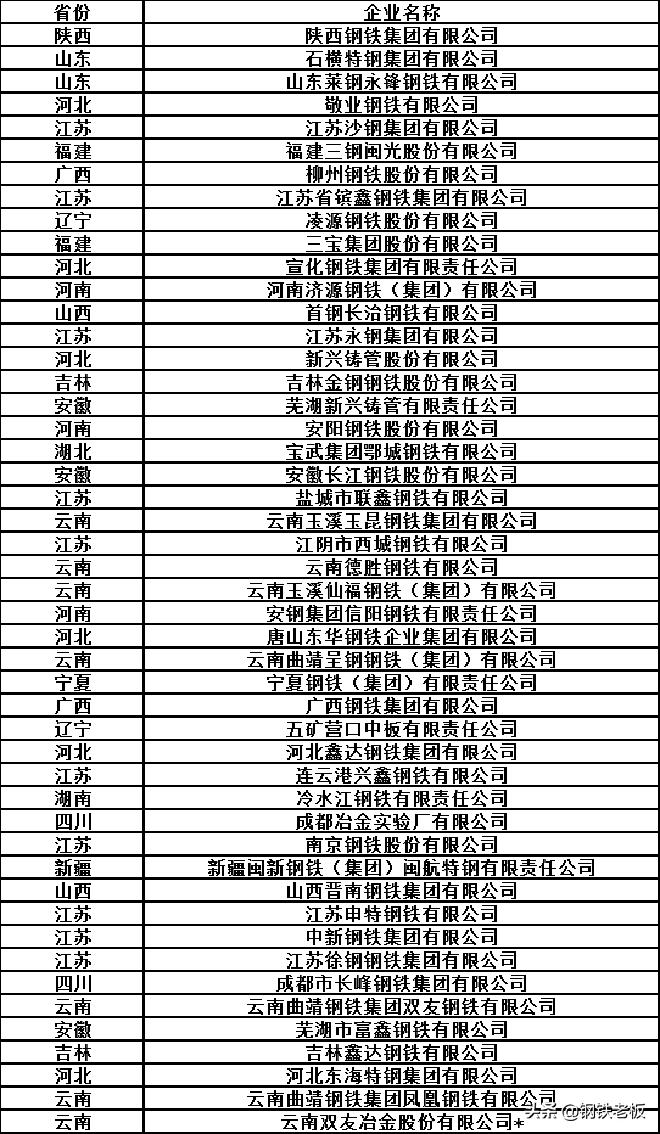 | 省份 | 企业名称 |
|---|---|
| 陕西 | 陕西钢铁集团有限公司 |
| 山东 | 石横特钢集团有限公司 |
| 山东 | 山东莱钢永锋钢铁有限公司 |
| 河北 | 敬业钢铁有限公司 |
| 江苏 | 江苏沙钢集团有限公司 |
| 福建 | 福建三钢闽光股份有限公司 |
| 广西 | 柳州钢铁股份有限公司 |
| 江苏 | 江苏省镔鑫钢铁集团有限公司 |
| 辽宁 | 凌源钢铁股份有限公司 |
| 福建 | 三宝集团股份有限公司 |
| 河北 | 宣化钢铁集团有限责任公司 |
| 河南 | 河南济源钢铁（集团）有限公司 |
| 山西 | 首钢长治钢铁有限公司 |
| 江苏 | 江苏永钢集团有限公司 |
| 河北 | 新兴铸管股份有限公司 |
| 吉林 | 吉林金钢钢铁股份有限公司 |
| 安徽 | 芜湖新兴铸管有限责任公司 |
| 河南 | 安阳钢铁股份有限公司 |
| 湖北 | 宝武集团鄂城钢铁有限公司 |
| 安徽 | 安徽长江钢铁股份有限公司 |
| 江苏 | 盐城市联鑫钢铁有限公司 |
| 云南 | 云南玉溪玉昆钢铁集团有限公司 |
| 江苏 | 江阴市西城钢铁有限公司 |
| 云南 | 云南德胜钢铁有限公司 |
| 云南 | 云南玉溪仙福钢铁（集团）有限公司 |
| 河南 | 安钢集团信阳钢铁有限责任公司 |
| 河北 | 唐山东华钢铁企业集团有限公司 |
| 云南 | 云南曲靖呈钢钢铁（集团）有限公司 |
| 宁夏 | 宁夏钢铁（集团）有限责任公司 |
| 广西 | 广西钢铁集团有限公司 |
| 辽宁 | 五矿营口中板有限责任公司 |
| 河北 | 河北鑫达钢铁集团有限公司 |
| 江苏 | 连云港兴鑫钢铁有限公司 |
| 湖南 | 冷水江钢铁有限责任公司 |
| 四川 | 成都冶金实验厂有限公司 |
| 江苏 | 南京钢铁股份有限公司 |
| 新疆 | 新疆闽新钢铁（集团）闽航特钢有限责任公司 |
| 山西 | 山西晋南钢铁集团有限公司 |
| 江苏 | 江苏申特钢铁有限公司 |
| 江苏 | 中新钢铁集团有限公司 |
| 江苏 | 江苏徐钢钢铁集团有限公司 |
| 四川 | 成都市长峰钢铁集团有限公司 |
| 云南 | 云南曲靖钢铁集团双友钢铁有限公司 |
| 安徽 | 芜湖市富鑫钢铁有限公司 |
| 吉林 | 吉林鑫达钢铁有限公司 |
| 河北 | 河北东海特钢集团有限公司 |
| 云南 | 云南曲靖钢铁集团凤凰钢铁有限公司 |
| 云南 | 云南双友冶金股份有限公司* |

头条 @钢铁老板